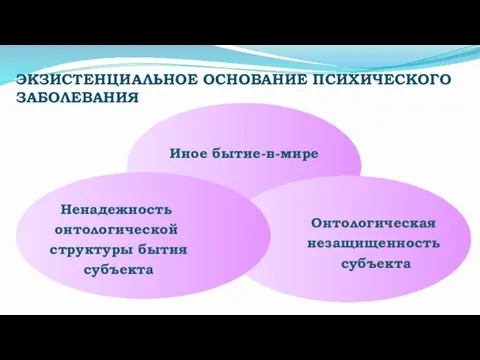 ЭКЗИСТЕНЦИАЛЬНОЕ ОСНОВАНИЕ ПСИХИЧЕСКОГО ЗАБОЛЕВАНИЯ

Иное бытие-в-мире

Ненадежность онтологической структуры бытия субъекта

Онтологическая незащищенность субъекта